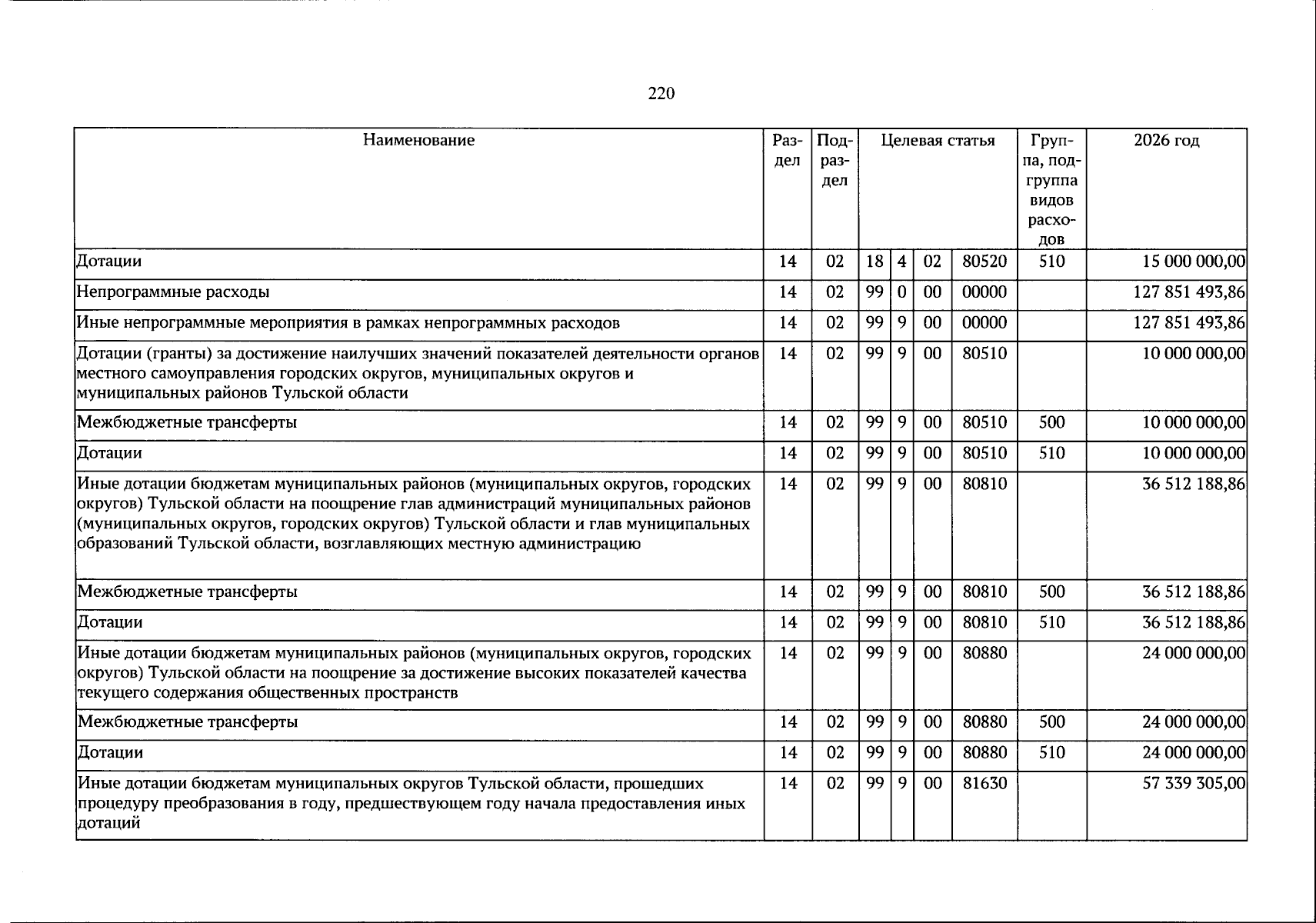 220

| Наименование | Раздел | Подраздел | Целевая статья |  |  |  | Группа, подгруппа видов расходов | 2026 год |
|---|---|---|---|---|---|---|---|---|
| Дотации | 14 | 02 | 18 | 4 | 02 | 80520 | 510 | 15 000 000,00 |
| Непрограммные расходы | 14 | 02 | 99 | 0 | 00 | 00000 |  | 127 851 493,86 |
| Иные непрограммные мероприятия в рамках непрограммных расходов | 14 | 02 | 99 | 9 | 00 | 00000 |  | 127 851 493,86 |
| Дотации (гранты) за достижение наилучших значений показателей деятельности органов местного самоуправления городских округов, муниципальных округов и муниципальных районов Тульской области | 14 | 02 | 99 | 9 | 00 | 80510 |  | 10 000 000,00 |
| Межбюджетные трансферты | 14 | 02 | 99 | 9 | 00 | 80510 | 500 | 10 000 000,00 |
| Дотации | 14 | 02 | 99 | 9 | 00 | 80510 | 510 | 10 000 000,00 |
| Иные дотации бюджетам муниципальных районов (муниципальных округов, городских округов) Тульской области на поощрение глав администраций муниципальных районов (муниципальных округов, городских округов) Тульской области и глав муниципальных образований Тульской области, возглавляющих местную администрацию | 14 | 02 | 99 | 9 | 00 | 80810 |  | 36 512 188,86 |
| Межбюджетные трансферты | 14 | 02 | 99 | 9 | 00 | 80810 | 500 | 36 512 188,86 |
| Дотации | 14 | 02 | 99 | 9 | 00 | 80810 | 510 | 36 512 188,86 |
| Иные дотации бюджетам муниципальных районов (муниципальных округов, городских округов) Тульской области на поощрение за достижение высоких показателей качества текущего содержания общественных пространств | 14 | 02 | 99 | 9 | 00 | 80880 |  | 24 000 000,00 |
| Межбюджетные трансферты | 14 | 02 | 99 | 9 | 00 | 80880 | 500 | 24 000 000,00 |
| Дотации | 14 | 02 | 99 | 9 | 00 | 80880 | 510 | 24 000 000,00 |
| Иные дотации бюджетам муниципальных округов Тульской области, прошедших процедуру преобразования в году, предшествующем году начала предоставления иных дотаций | 14 | 02 | 99 | 9 | 00 | 81630 |  | 57 339 305,00 |